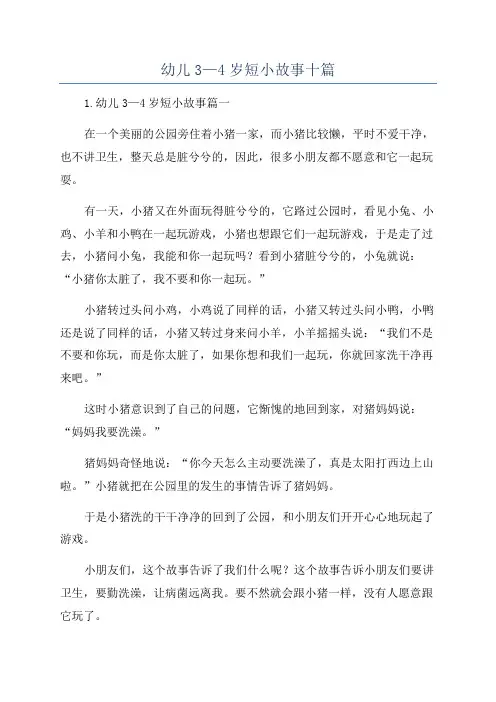 幼儿 3—4 岁短小故事十篇

1.幼儿 3—4 岁短小故事篇一

在一个美丽的公园旁住着小猪一家，而小猪比较懒，平时不爱干净，也不讲卫生，整天总是脏兮兮的，因此，很多小朋友都不愿意和它一起玩耍。

有一天，小猪又在外面玩得脏兮兮的，它路过公园时，看见小兔、小鸡、小羊和小鸭在一起玩游戏，小猪也想跟它们一起玩游戏，于是走了过去，小猪问小兔，我能和你一起玩吗？看到小猪脏兮兮的，小兔就说：“小猪你太脏了，我不要和你一起玩。”

小猪转过头问小鸡，小鸡说了同样的话，小猪又转过头问小鸭，小鸭还是说了同样的话，小猪又转过身来问小羊，小羊摇摇头说：“我们不是不要和你玩，而是你太脏了，如果你想和我们一起玩，你就回家洗干净再来吧。”

这时小猪意识到了自己的问题，它惭愧的地回到家，对猪妈妈说：“妈妈我要洗澡。”

猪妈妈奇怪地说：“你今天怎么主动要洗澡了，真是太阳打西边上山啦。”小猪就把在公园里的发生的事情告诉了猪妈妈。

于是小猪洗的干干净净的回到了公园，和小朋友们开开心心地玩起了游戏。

小朋友们，这个故事告诉了我们什么呢？这个故事告诉小朋友们要讲卫生，要勤洗澡，让病菌远离我。要不然就会跟小猪一样，没有人愿意跟它玩了。